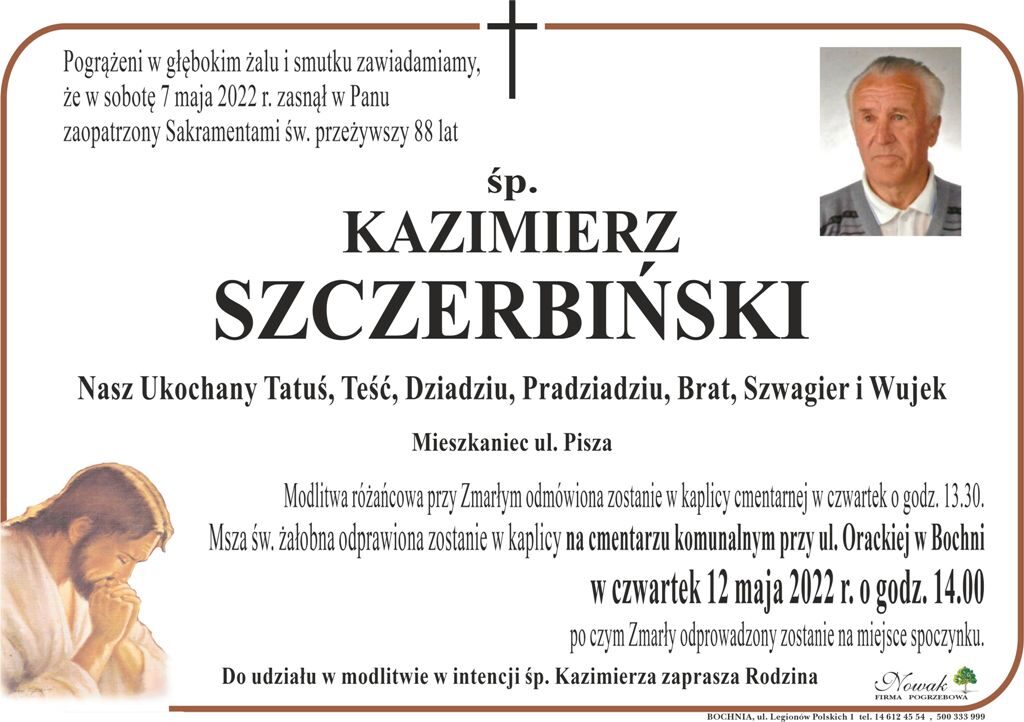 Pogrążeni w głębokim żalu i smutku zawiadamiamy, że w sobotę 7 maja 2022 r. zasnął w Panu zaopatrzony Sakramentami św. przeżywszy 88 lat

śp.

KAZIMIERZ

SZCZERBIŃSKI

Nasz Ukochany Tatuś, Teść, Dziadziu, Pradziadziu, Brat, Szwagier i Wujek

Mieszkaniec ul. Pisza

Modlitwa różańcowa przy Zmarłym odmówiona zostanie w kaplicy cmentarnej w czwartek o godz. 13.30.
Msza św. żałobna odprawiona zostanie w kaplicy na cmentarzu komunalnym przy ul. Orackiej w Bochni
w czwartek 12 maja 2022 r. o godz. 14.00
po czym Zmarły odprowadzony zostanie na miejsce spoczynku.

Do udziału w modlitwie w intencji śp. Kazimierza zaprasza Rodzina

Nowak
FIRMA POGRZEBOWA

BOCHNIA, ul. Legionów Polskich 1 tel. 14 612 45 54 , 500 333 999